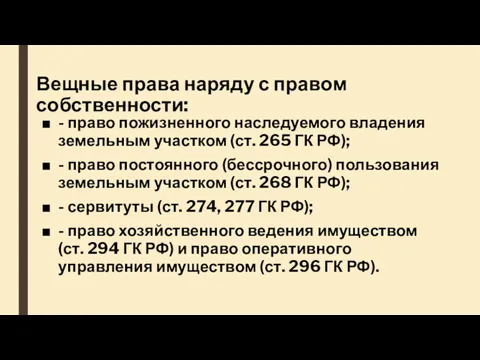 Вещные права наряду с правом собственности:

■ - право пожизненного наследуемого владения земельным участком (ст. 265 ГК РФ);

■ - право постоянного (бессрочного) пользования земельным участком (ст. 268 ГК РФ);

■ - сервитуты (ст. 274, 277 ГК РФ);

■ - право хозяйственного ведения имуществом (ст. 294 ГК РФ) и право оперативного управления имуществом (ст. 296 ГК РФ).